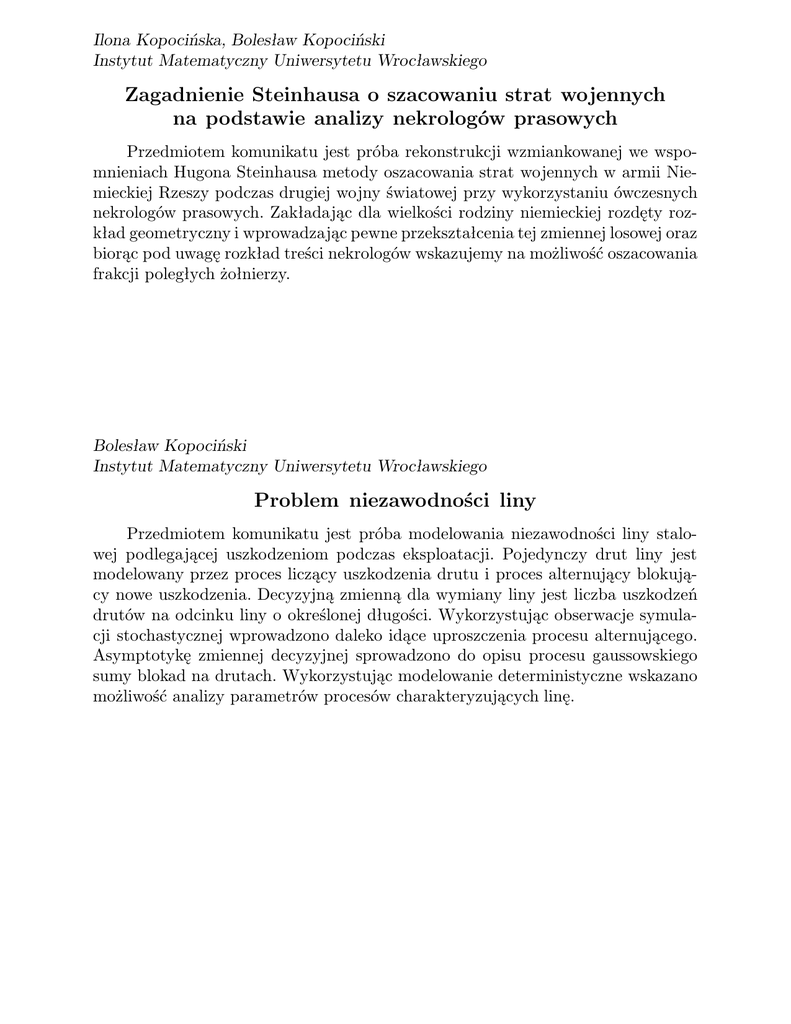 Ilona Kopocińska, Bolesław Kopociński
Instytut Matematyczny Uniwersytetu Wrocławskiego

Zagadnienie Steinhausa o szacowaniu strat wojennych na podstawie analizy nekrologów prasowych

Przedmiotem komunikatu jest próba rekonstrukcji wzmiankowanej we wspomnieniach Hugona Steinhausa metody oszacowania strat wojennych w armii Niemieckiej Rzeszy podczas drugiej wojny światowej przy wykorzystaniu ówczesnych nekrologów prasowych. Zakładając dla wielkości rodziny niemieckiej rozdęty rozkład geometryczny i wprowadzając pewne przekształcenia tej zmiennej losowej oraz biorąc pod uwagę rozkład treści nekrologów wskazujemy na możliwość oszacowania frakcji poległych żołnierzy.

Bolesław Kopociński
Instytut Matematyczny Uniwersytetu Wrocławskiego

Problem niezawodności liny

Przedmiotem komunikatu jest próba modelowania niezawodności liny stalowej podlegającej uszkodzeniom podczas eksploatacji. Pojedynczy drut liny jest modelowany przez proces liczący uszkodzenia drutu i proces alternujący blokujący nowe uszkodzenia. Decyzyjną zmienną dla wymiany liny jest liczba uszkodzeń drutów na odcinku liny o określonej długości. Wykorzystując obserwacje symulacji stochastycznej wprowadzono daleko idące uproszczenia procesu alternującego. Asymptotykę zmiennej decyzyjnej sprowadzono do opisu procesu gaussowskiego sumy blokad na drutach. Wykorzystując modelowanie deterministyczne wskazano możliwość analizy parametrów procesów charakteryzujących linę.